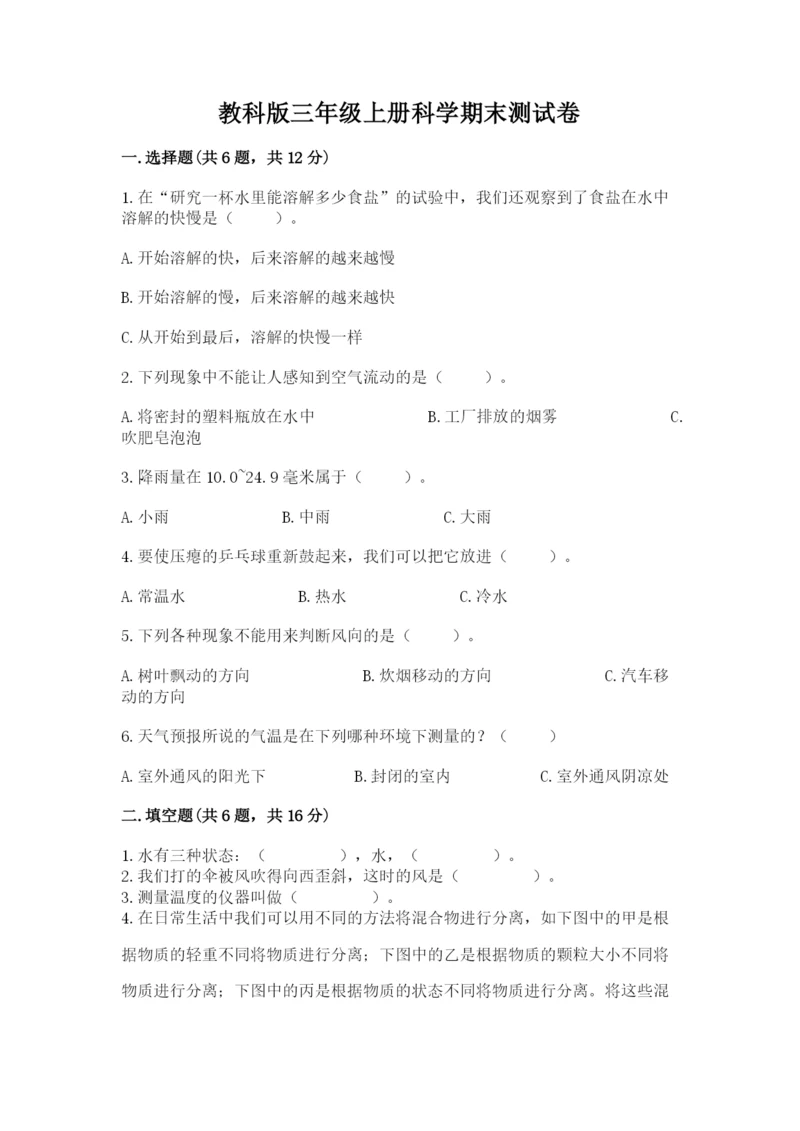 教科版三年级上册科学期末测试卷

一.选择题(共6题，共12分)

1.在“研究一杯水里能溶解多少食盐”的试验中，我们还观察到了食盐在水中溶解的快慢是（　　）。

A.开始溶解的快，后来溶解的越来越慢

B.开始溶解的慢，后来溶解的越来越快

C.从开始到最后，溶解的快慢一样

2.下列现象中不能让人感知到空气流动的是（　　）。

A.将密封的塑料瓶放在水中　　B.工厂排放的烟雾　　C.吹肥皂泡泡

3.降雨量在10.0~24.9毫米属于（　　）。

A.小雨　　B.中雨　　C.大雨

4.要使压瘪的乒乓球重新鼓起来，我们可以把它放进（　　）。

A.常温水　　B.热水　　C.冷水

5.下列各种现象不能用来判断风向的是（　　）。

A.树叶飘动的方向　　B.炊烟移动的方向　　C.汽车移动的方向

6.天气预报所说的气温是在下列哪种环境下测量的？（　　）

A.室外通风的阳光下　　B.封闭的室内　　C.室外通风阴凉处

二.填空题(共6题，共16分)

1.水有三种状态：（　　），水，（　　）。
2.我们打的伞被风吹得向西歪斜，这时的风是（　　）。
3.测量温度的仪器叫做（　　）。
4.在日常生活中我们可以用不同的方法将混合物进行分离，如下图中的甲是根据物质的轻重不同将物质进行分离；下图中的乙是根据物质的颗粒大小不同将物质进行分离；下图中的丙是根据物质的状态不同将物质进行分离。将这些混